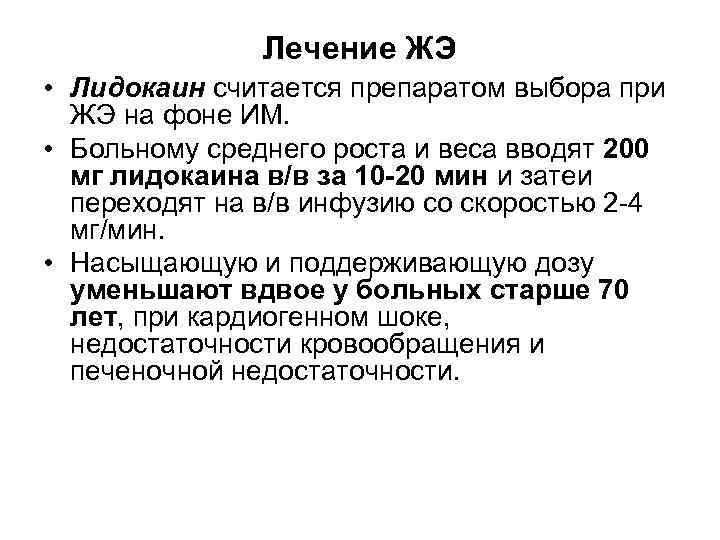 Лечение ЖЭ

• Лидокаин считается препаратом выбора при ЖЭ на фоне ИМ.

• Больному среднего роста и веса вводят 200 мг лидокаина в/в за 10-20 мин и затеи переходят на в/в инфузию со скоростью 2-4 мг/мин.

• Насыщающую и поддерживающую дозу уменьшают вдвое у больных старше 70 лет, при кардиогенном шоке, недостаточности кровообращения и печеночной недостаточности.